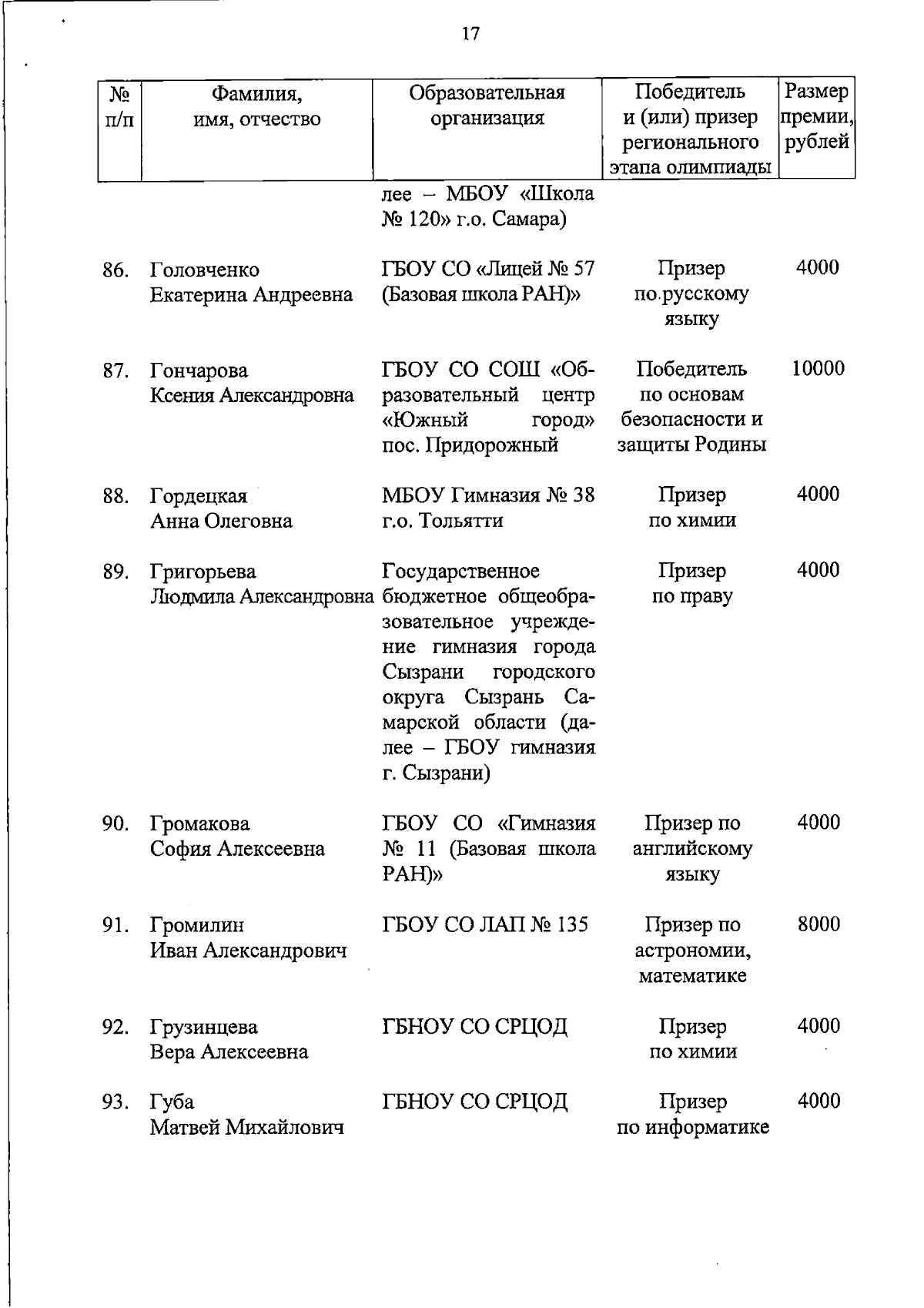 17

| № п/п | Фамилия, имя, отчество | Образовательная организация | Победитель и (или) призер регионального этапа олимпиады | Размер премии, рублей |
|---|---|---|---|---|
| | | лее – МБОУ «Школа № 120» г.о. Самара) | | |
| 86. | Головченко Екатерина Андреевна | ГБОУ СО «Лицей № 57 (Базовая школа РАН)» | Призер по русскому языку | 4000 |
| 87. | Гончарова Ксения Александровна | ГБОУ СО СОШ «Образовательный центр «Южный город» пос. Придорожный | Победитель по основам безопасности и защиты Родины | 10000 |
| 88. | Гордецкая Анна Олеговна | МБОУ Гимназия № 38 г.о. Тольятти | Призер по химии | 4000 |
| 89. | Григорьева Людмила Александровна | Государственное бюджетное общеобразовательное учреждение гимназия города Сызрани городского округа Сызрань Самарской области (далее – ГБОУ гимназия г. Сызрани) | Призер по праву | 4000 |
| 90. | Громакова София Алексеевна | ГБОУ СО «Гимназия № 11 (Базовая школа РАН)» | Призер по английскому языку | 4000 |
| 91. | Громилин Иван Александрович | ГБОУ СО ЛАП № 135 | Призер по астрономии, математике | 8000 |
| 92. | Грузинцева Вера Алексеевна | ГБНОУ СО СРЦОД | Призер по химии | 4000 |
| 93. | Губа Матвей Михайлович | ГБНОУ СО СРЦОД | Призер по информатике | 4000 |